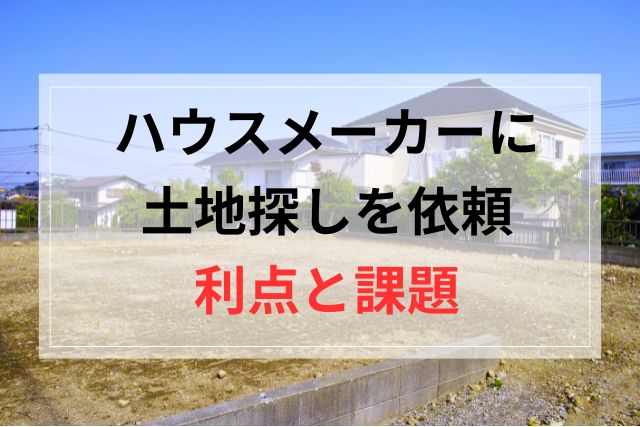 ハウスメーカーに
土地探しを依頼
利点と課題